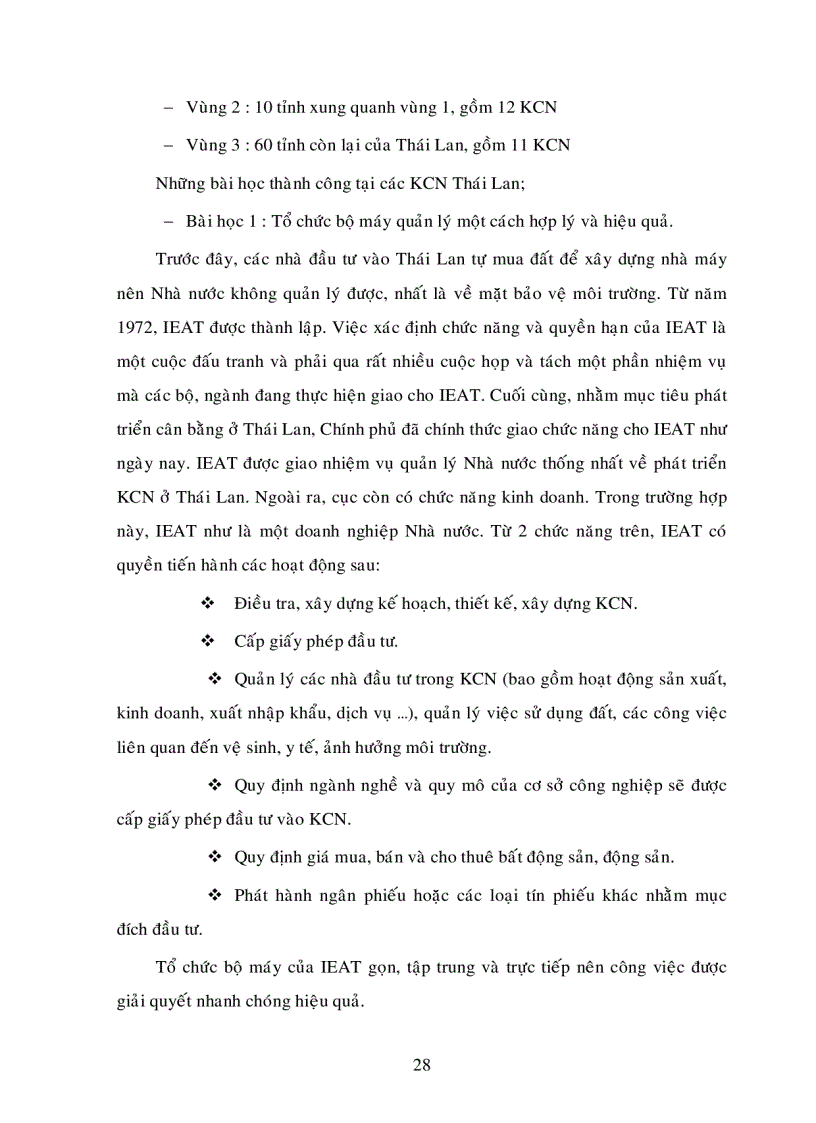 – Vùng 2 : 10 tỉnh xung quanh vùng 1, gồm 12 KCN

– Vùng 3 : 60 tỉnh còn lại của Thái Lan, gồm 11 KCN

Những bài học thành công tại các KCN Thái Lan;

– Bài học 1 : Tổ chức bộ máy quản lý một cách hợp lý và hiệu quả.

Trước đây, các nhà đầu tư vào Thái Lan tự mua đất để xây dựng nhà máy nên Nhà nước không quản lý được, nhất là về mặt bảo vệ môi trường. Từ năm 1972, IEAT được thành lập. Việc xác định chức năng và quyền hạn của IEAT là một cuộc đấu tranh và phải qua rất nhiều cuộc họp và tách một phần nhiệm vụ mà các bộ, ngành đang thực hiện giao cho IEAT. Cuối cùng, nhằm mục tiêu phát triển cân bằng ở Thái Lan, Chính phủ đã chính thức giao chức năng cho IEAT như ngày nay. IEAT được giao nhiệm vụ quản lý Nhà nước thống nhất về phát triển KCN ở Thái Lan. Ngoài ra, cục còn có chức năng kinh doanh. Trong trường hợp này, IEAT như là một doanh nghiệp Nhà nước. Từ 2 chức năng trên, IEAT có quyền tiến hành các hoạt động sau:

❖ Điều tra, xây dựng kế hoạch, thiết kế, xây dựng KCN.

❖ Cấp giấy phép đầu tư.

❖ Quản lý các nhà đầu tư trong KCN (bao gồm hoạt động sản xuất, kinh doanh, xuất nhập khẩu, dịch vụ ...), quản lý việc sử dụng đất, các công việc liên quan đến vệ sinh, y tế, ảnh hưởng môi trường.

❖ Quy định ngành nghề và quy mô của cơ sở công nghiệp sẽ được cấp giấy phép đầu tư vào KCN.

❖ Quy định giá mua, bán và cho thuê bất động sản, động sản.

❖ Phát hành ngân phiếu hoặc các loại tín phiếu khác nhằm mục đích đầu tư.

Tổ chức bộ máy của IEAT gọn, tập trung và trực tiếp nên công việc được giải quyết nhanh chóng hiệu quả.

28